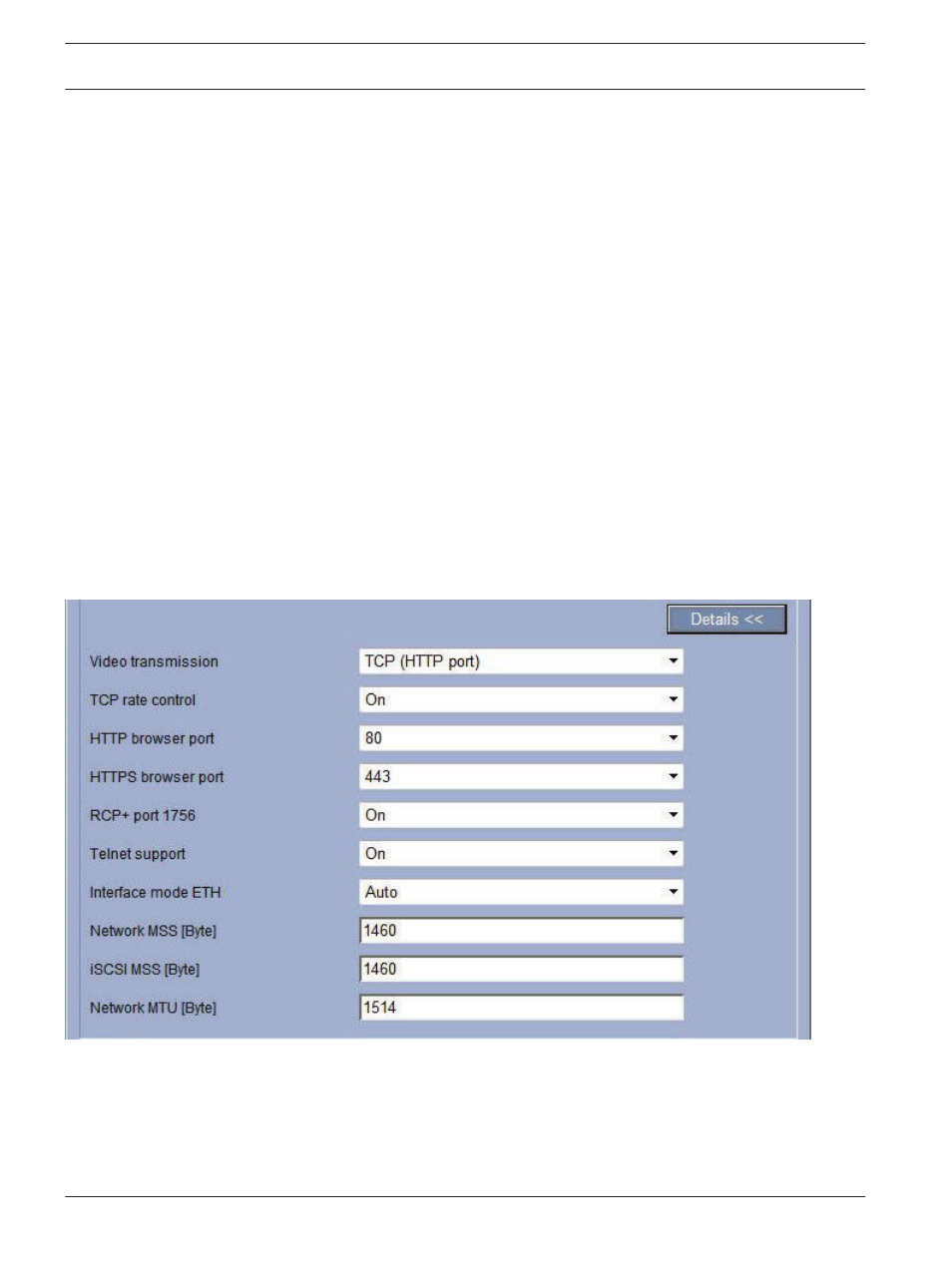 Details <<

Video transmission
TCP (HTTP port)

TCP rate control
On

HTTP browser port
80

HTTPS browser port
443

RCP+ port 1756
On

Telnet support
On

Interface mode ETH
Auto

Network MSS [Byte]
1460

iSCSI MSS [Byte]
1460

Network MTU [Byte]
1514